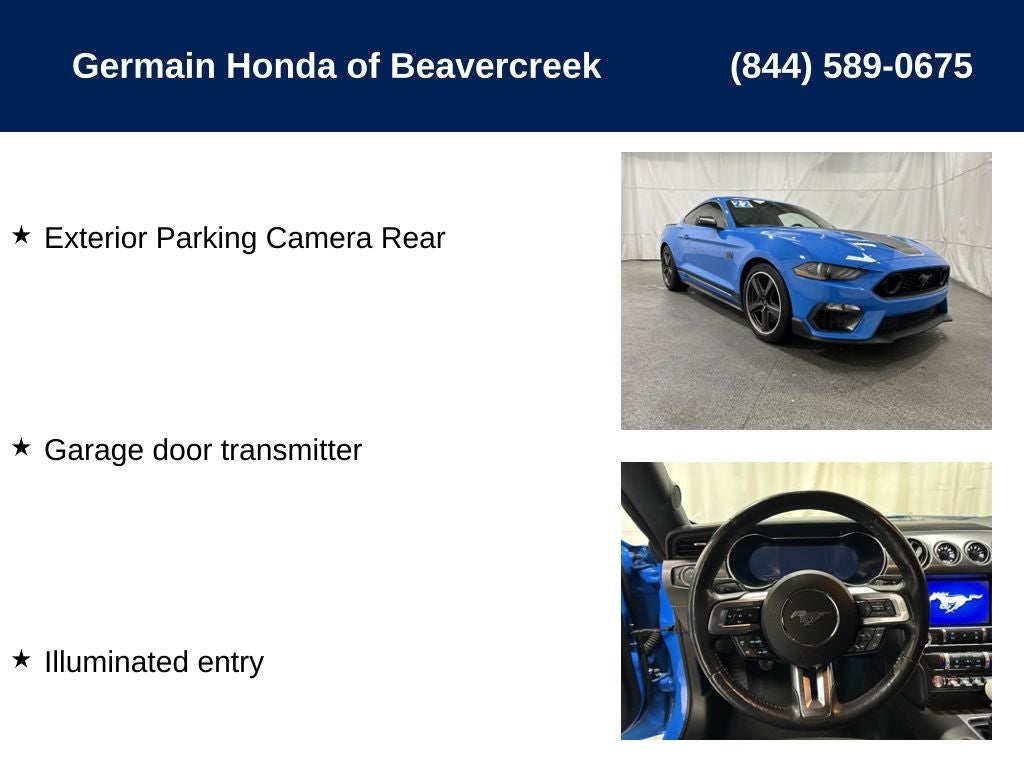 Germain Honda of Beavercreek (844) 589-0675

★ Exterior Parking Camera Rear

★ Garage door transmitter

★ Illuminated entry